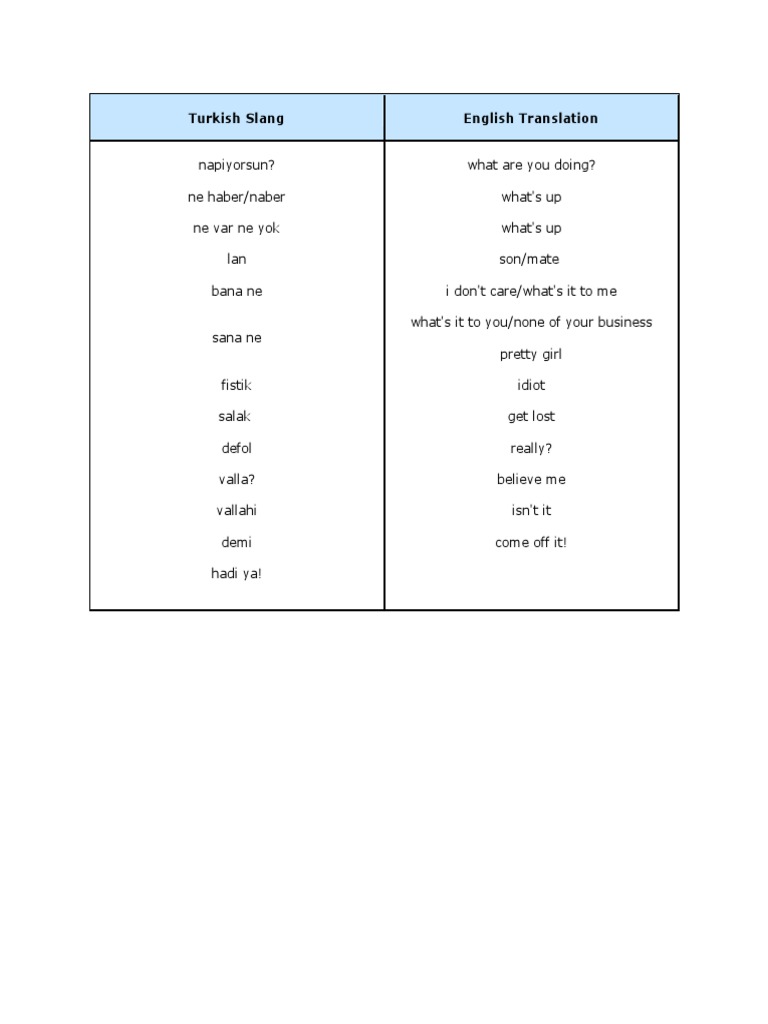 | Turkish Slang | English Translation |
|---|---|
| napiyorsun? | what are you doing? |
| ne haber/naber | what's up |
| ne var ne yok | what's up |
| lan | son/mate |
| bana ne | i don't care/what's it to me |
| sana ne | what's it to you/none of your business |
| | pretty girl |
| fistik | idiot |
| salak | get lost |
| defol | really? |
| valla? | believe me |
| vallahi | isn't it |
| demi | come off it! |
| hadi ya! | |